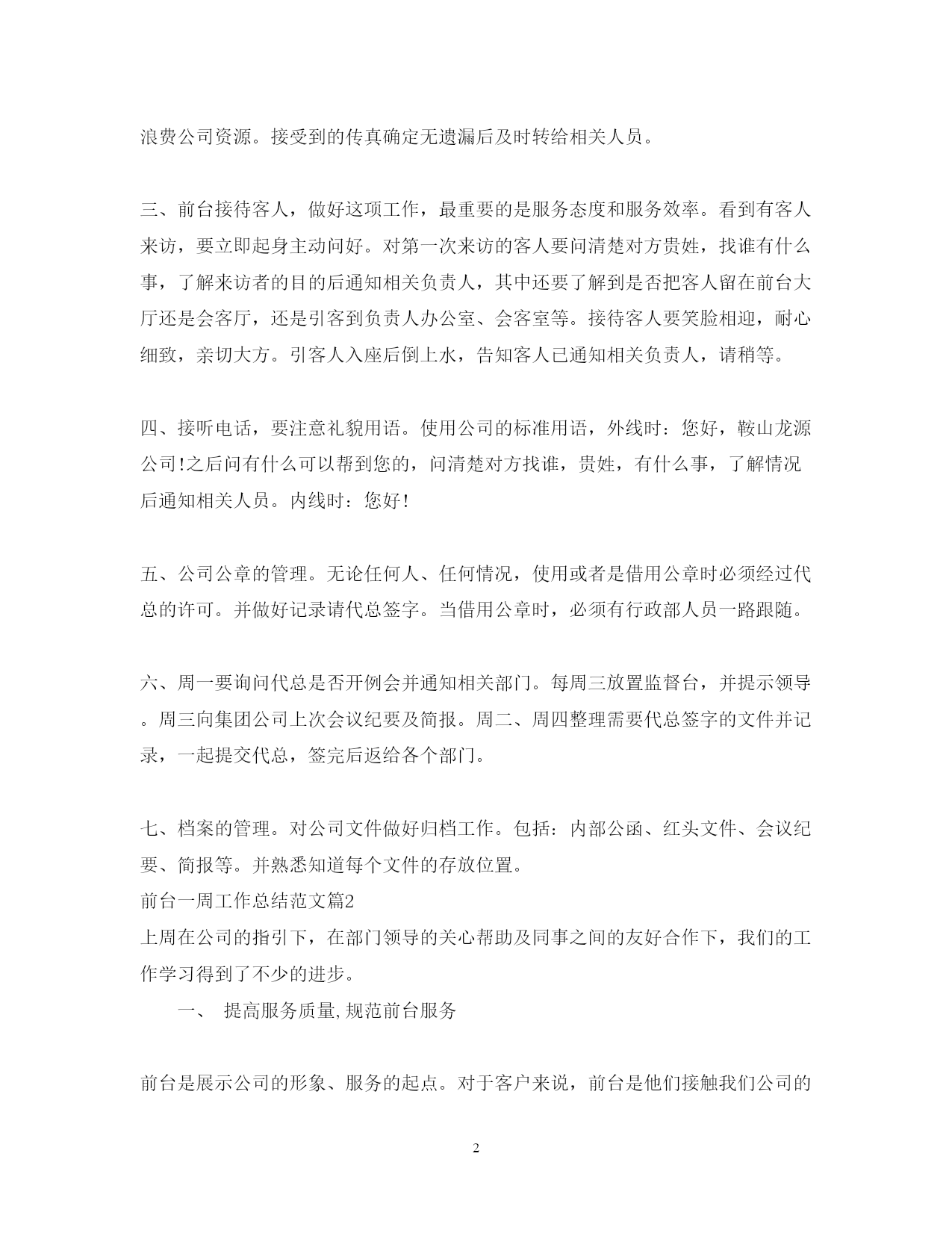 浪费公司资源。接受到的传真确定无遗漏后及时转给相关人员。

三、前台接待客人，做好这项工作，最重要的是服务态度和服务效率。看到有客人来访，要立即起身主动问好。对第一次来访的客人要问清楚对方贵姓，找谁有什么事，了解来访者的目的后通知相关负责人，其中还要了解到是否把客人留在前台大厅还是会客厅，还是引客到负责人办公室、会客室等。接待客人要笑脸相迎，耐心细致，亲切大方。引客人入座后倒上水，告知客人已通知相关负责人，请稍等。

四、接听电话，要注意礼貌用语。使用公司的标准用语，外线时：您好，鞍山龙源公司!之后问有什么可以帮到您的，问清楚对方找谁，贵姓，有什么事，了解情况后通知相关人员。内线时：您好!

五、公司公章的管理。无论任何人、任何情况，使用或者是借用公章时必须经过代总的许可。并做好记录请代总签字。当借用公章时，必须有行政部人员一路跟随。

六、周一要询问代总是否开例会并通知相关部门。每周三放置监督台，并提示领导。周三向集团公司上次会议纪要及简报。周二、周四整理需要代总签字的文件并记录，一起提交代总，签完后返给各个部门。

七、档案的管理。对公司文件做好归档工作。包括：内部公函、红头文件、会议纪要、简报等。并熟悉知道每个文件的存放位置。
前台一周工作总结范文篇2
上周在公司的指引下，在部门领导的关心帮助及同事之间的友好合作下，我们的工作学习得到了不少的进步。
一、 提高服务质量,规范前台服务

前台是展示公司的形象、服务的起点。对于客户来说，前台是他们接触我们公司的

2